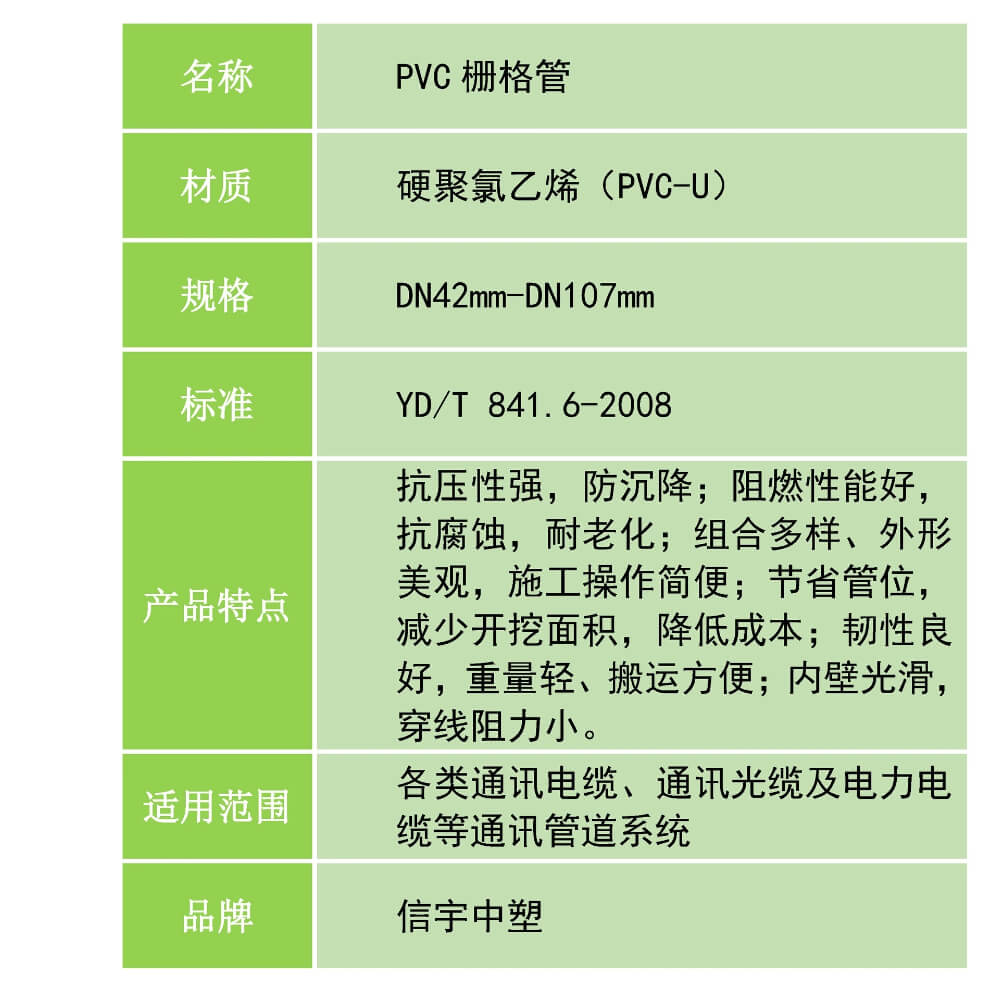 | 名称 | PVC栅格管 |
|---|---|
| 材质 | 硬聚氯乙烯（PVC-U） |
| 规格 | DN42mm-DN107mm |
| 标准 | YD/T 841.6-2008 |
| 产品特点 | 抗压性强，防沉降；阻燃性能好，抗腐蚀，耐老化；组合多样、外形美观，施工操作简便；节省管位，减少开挖面积，降低成本；韧性良好，重量轻、搬运方便；内壁光滑，穿线阻力小。 |
| 适用范围 | 各类通讯电缆、通讯光缆及电力电缆等通讯管道系统 |
| 品牌 | 信宇中塑 |